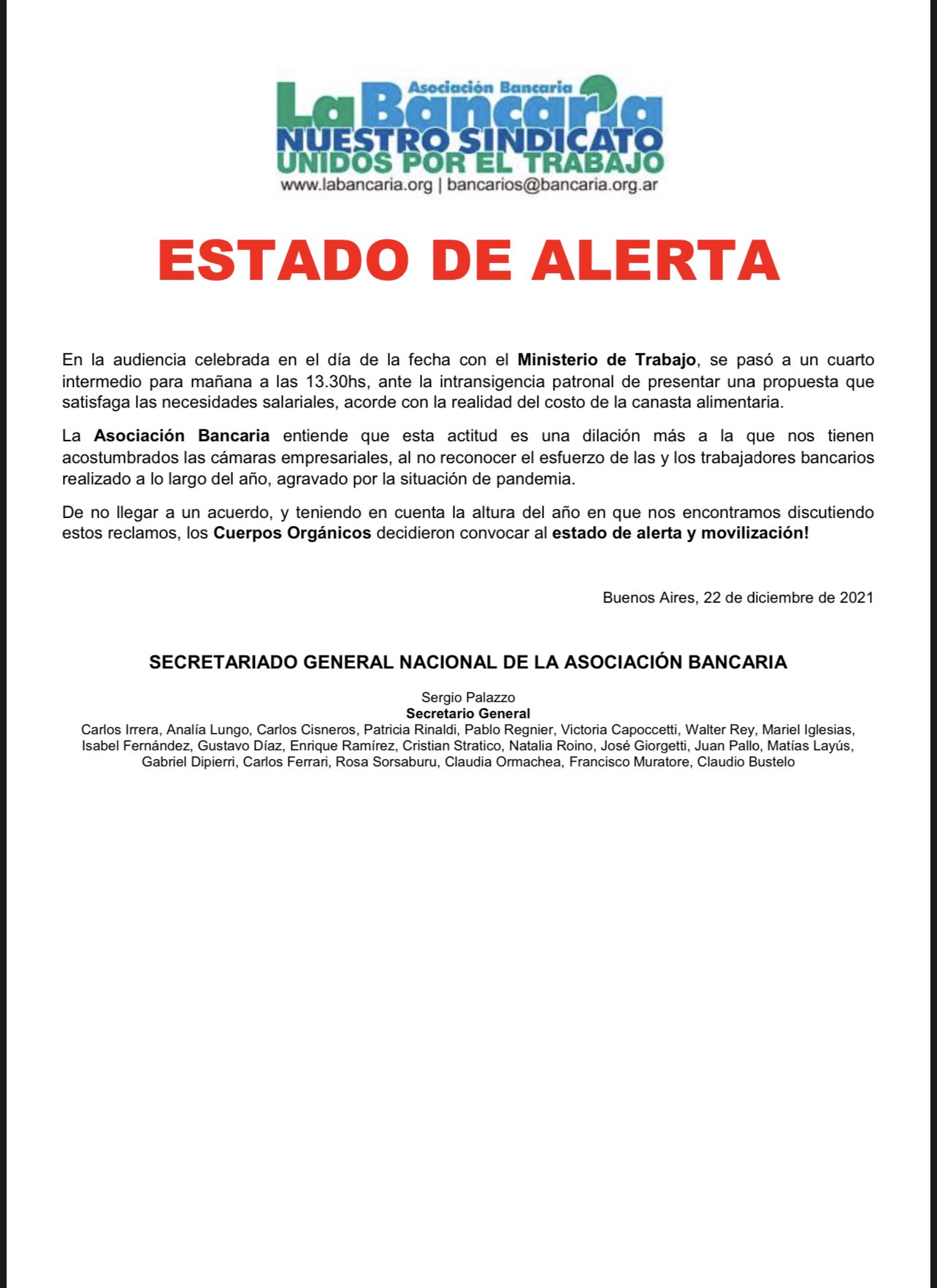 Asociación Bancaria
La Bancaria
NUESTRO SINDICATO
UNIDOS POR EL TRABAJO
www.labancaria.org | bancarios@bancaria.org.ar

ESTADO DE ALERTA

En la audiencia celebrada en el día de la fecha con el Ministerio de Trabajo, se pasó a un cuarto intermedio para mañana a las 13.30hs, ante la intransigencia patronal de presentar una propuesta que satisfaga las necesidades salariales, acorde con la realidad del costo de la canasta alimentaria.

La Asociación Bancaria entiende que esta actitud es una dilación más a la que nos tienen acostumbrados las cámaras empresariales, al no reconocer el esfuerzo de las y los trabajadores bancarios realizado a lo largo del año, agravado por la situación de pandemia.

De no llegar a un acuerdo, y teniendo en cuenta la altura del año en que nos encontramos discutiendo estos reclamos, los Cuerpos Orgánicos decidieron convocar al estado de alerta y movilización!

Buenos Aires, 22 de diciembre de 2021

SECRETARIADO GENERAL NACIONAL DE LA ASOCIACIÓN BANCARIA

Sergio Palazzo
Secretario General
Carlos Irrera, Analía Lungo, Carlos Cisneros, Patricia Rinaldi, Pablo Regnier, Victoria Capoccetti, Walter Rey, Mariel Iglesias, Isabel Fernández, Gustavo Díaz, Enrique Ramírez, Cristian Stratico, Natalia Roino, José Giorgetti, Juan Pallo, Matías Layús, Gabriel Dipierri, Carlos Ferrari, Rosa Sorsaburu, Claudia Ormachea, Francisco Muratore, Claudio Bustelo